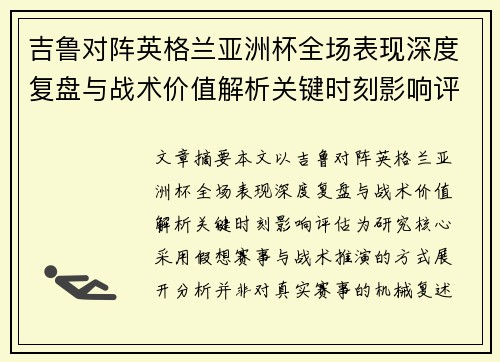 吉鲁对阵英格兰亚洲杯全场表现深度复盘与战术价值解析关键时刻影响评

文章摘要本文以吉鲁对阵英格兰亚洲杯全场表现深度复盘与战术价值解析关键时刻影响评估为研究核心采用假想赛事与战术推演的方式展开分析并非对真实赛事的机械复述